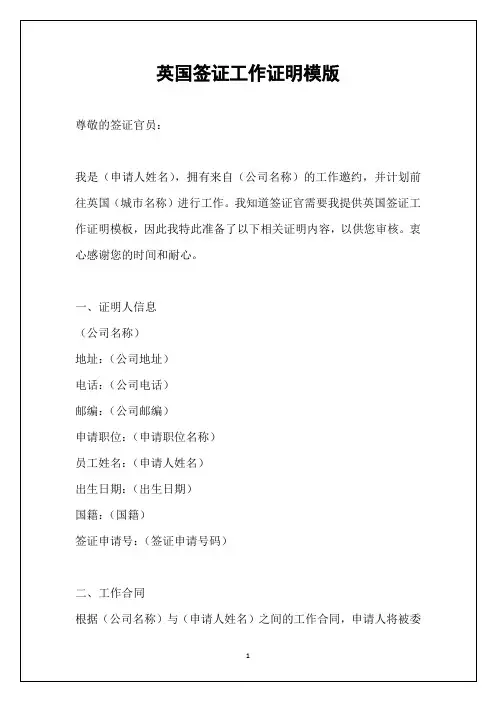 英国签证工作证明模版

尊敬的签证官员：

我是（申请人姓名），拥有来自（公司名称）的工作邀约，并计划前往英国（城市名称）进行工作。我知道签证官需要我提供英国签证工作证明模板，因此我特此准备了以下相关证明内容，以供您审核。衷心感谢您的时间和耐心。

一、证明人信息
（公司名称）
地址：（公司地址）
电话：（公司电话）
邮编：（公司邮编）
申请职位：（申请职位名称）
员工姓名：（申请人姓名）
出生日期：（出生日期）
国籍：（国籍）
签证申请号：（签证申请号码）

二、工作合同
根据（公司名称）与（申请人姓名）之间的工作合同，申请人将被委

1